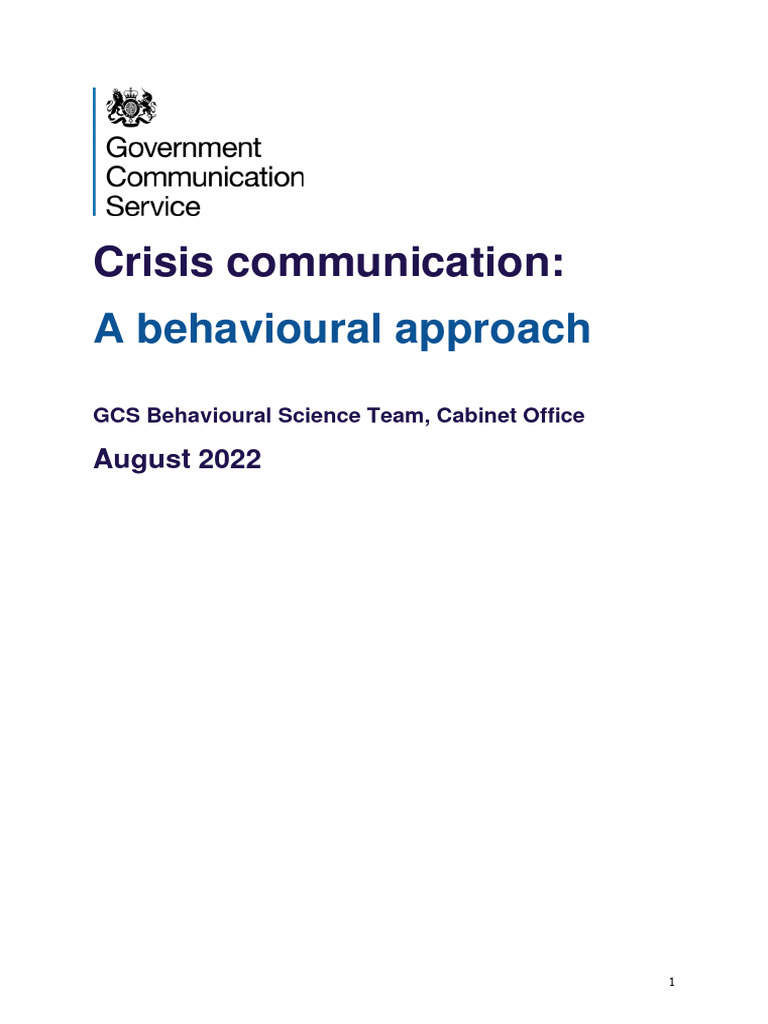 Government Communication Service

Crisis communication:

A behavioural approach

GCS Behavioural Science Team, Cabinet Office

August 2022

1